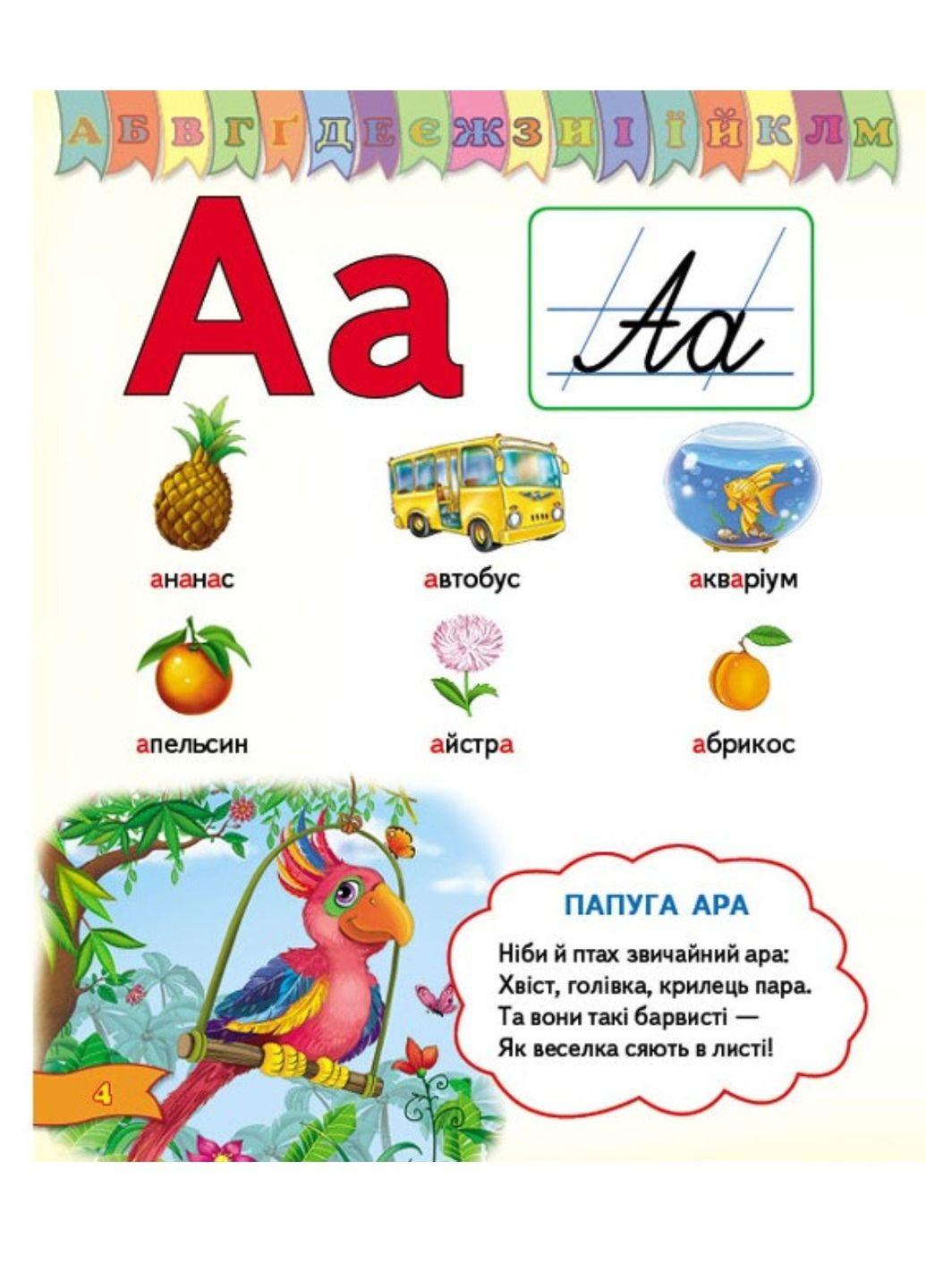 А Б В Г Ґ Д Е Є Ж З И І Ї Й К Л М

Аа

Аа

ананас

автобус

акваріум

апельсин

айстра

абрикос

ПАПУГА АРА

Ніби й птах звичайний ара:
Хвіст, голівка, крилець пара.
Та вони такі барвисті —
Як веселка сяють в листі!

4